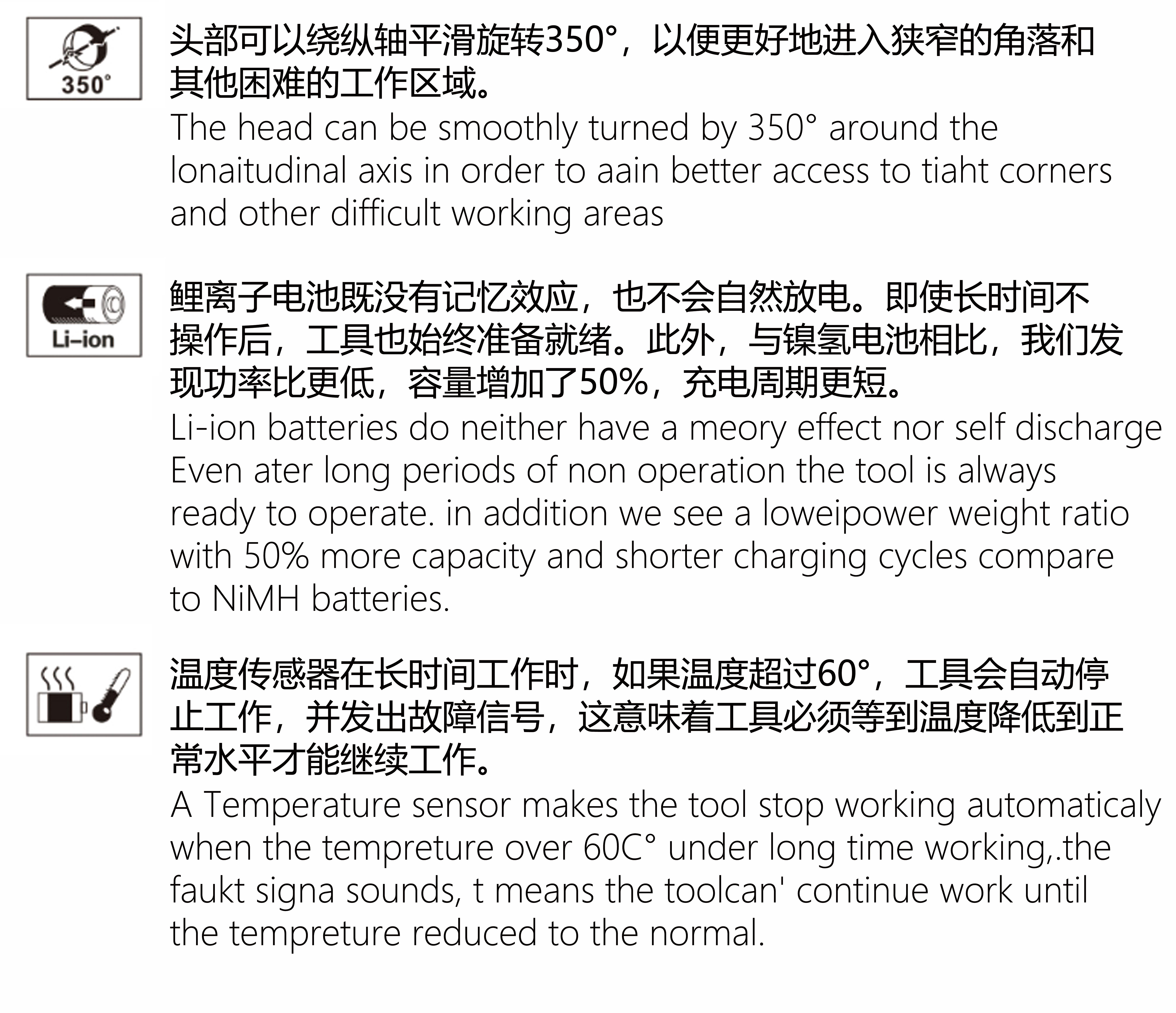 350°

头部可以绕纵轴平滑旋转350°，以便更好地进入狭窄的角落和其他困难的工作区域。
The head can be smoothly turned by 350° around the lonaitudinal axis in order to aain better access to tiaht corners and other difficult working areas

Li-ion

鲤离子电池既没有记忆效应，也不会自然放电。即使长时间不操作后，工具也始终准备就绪。此外，与镍氢电池相比，我们发现功率比更低，容量增加了50%，充电周期更短。
Li-ion batteries do neither have a meory effect nor self discharge Even ater long periods of non operation the tool is always ready to operate. in addition we see a loweipower weight ratio with 50% more capacity and shorter charging cycles compare to NiMH batteries.

温度传感器在长时间工作时，如果温度超过60°，工具会自动停止工作，并发出故障信号，这意味着工具必须等到温度降低到正常水平才能继续工作。
A Temperature sensor makes the tool stop working automaticaly when the tempreture over 60C° under long time working,.the faukt signa sounds, t means the toolcan' continue work until the tempreture reduced to the normal.